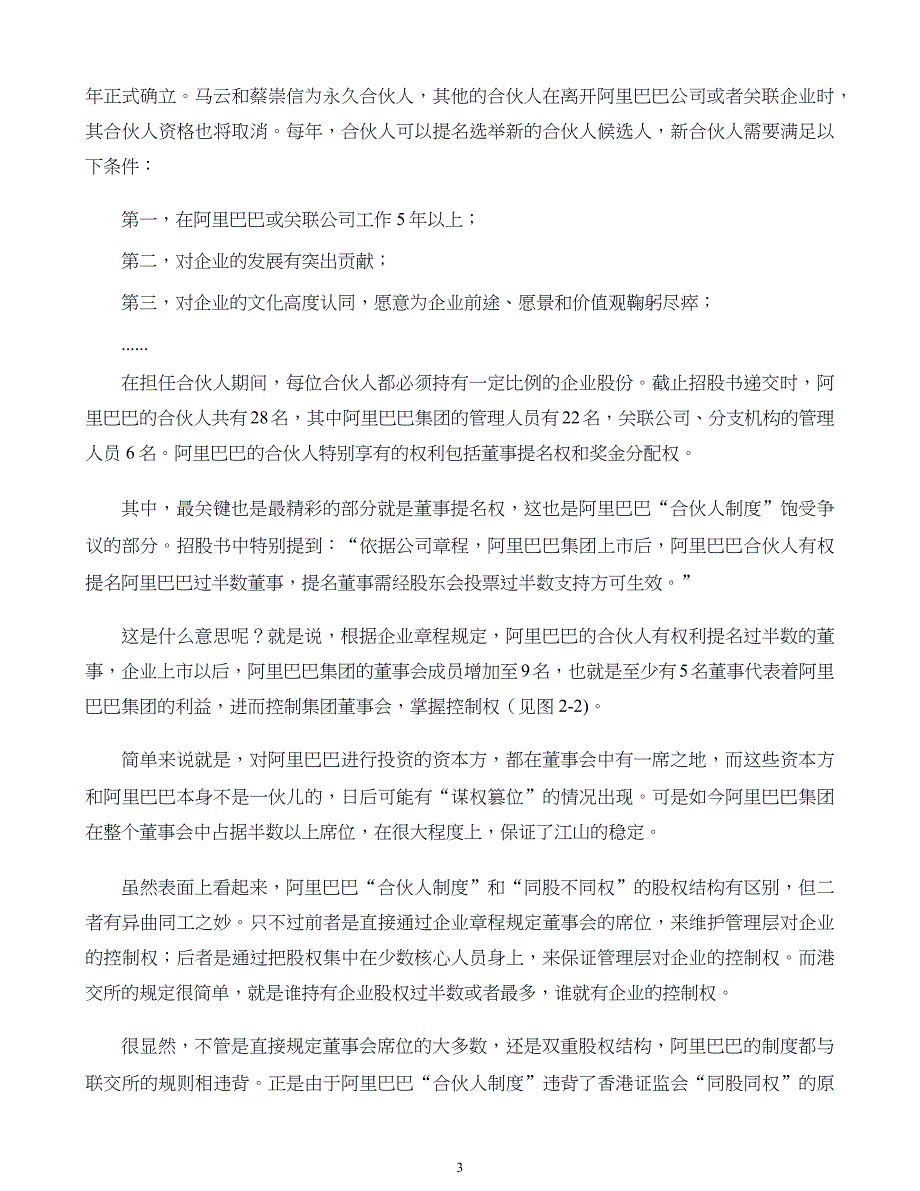 年正式确立。马云和蔡崇信为永久合伙人，其他的合伙人在离开阿里巴巴公司或者关联企业时，其合伙人资格也将取消。每年，合伙人可以提名选举新的合伙人候选人，新合伙人需要满足以下条件：

第一，在阿里巴巴或关联公司工作 5 年以上；

第二，对企业的发展有突出贡献；

第三，对企业的文化高度认同，愿意为企业前途、愿景和价值观鞠躬尽瘁；

......

在担任合伙人期间，每位合伙人都必须持有一定比例的企业股份。截止招股书递交时，阿里巴巴的合伙人共有 28 名，其中阿里巴巴集团的管理人员有 22 名，关联公司、分支机构的管理人员 6 名。阿里巴巴的合伙人特别享有的权利包括董事提名权和奖金分配权。

其中，最关键也是最精彩的部分就是董事提名权，这也是阿里巴巴“合伙人制度”饱受争议的部分。招股书中特别提到：“依据公司章程，阿里巴巴集团上市后，阿里巴巴合伙人有权提名阿里巴巴过半数董事，提名董事需经股东会投票过半数支持方可生效。”

这是什么意思呢？就是说，根据企业章程规定，阿里巴巴的合伙人有权利提名过半数的董事，企业上市以后，阿里巴巴集团的董事会成员增加至 9 名，也就是至少有 5 名董事代表着阿里巴巴集团的利益，进而控制集团董事会，掌握控制权（见图 2-2）。

简单来说就是，对阿里巴巴进行投资的资本方，都在董事会中有一席之地，而这些资本方和阿里巴巴本身不是一伙儿的，日后可能有“谋权篡位”的情况出现。可是如今阿里巴巴集团在整个董事会中占据半数以上席位，在很大程度上，保证了江山的稳定。

虽然表面上看起来，阿里巴巴“合伙人制度”和“同股不同权”的股权结构有区别，但二者有异曲同工之妙。只不过前者是直接通过企业章程规定董事会的席位，来维护管理层对企业的控制权；后者是通过把股权集中在少数核心人员身上，来保证管理层对企业的控制权。而港交所的规定很简单，就是谁持有企业股权过半数或者最多，谁就有企业的控制权。

很显然，不管是直接规定董事会席位的大多数，还是双重股权结构，阿里巴巴的制度都与联交所的规则相违背。正是由于阿里巴巴“合伙人制度”违背了香港证监会“同股同权”的原

3